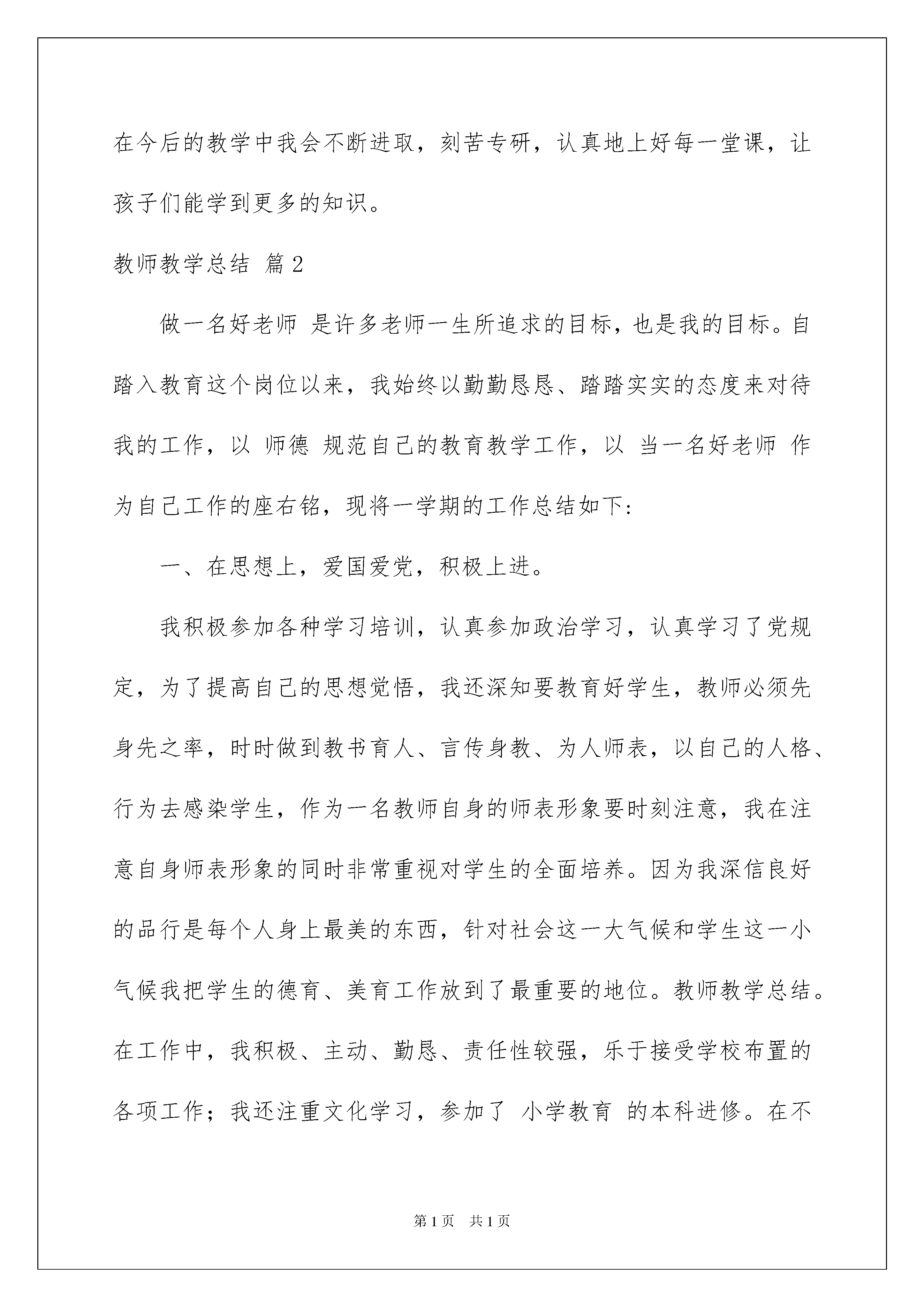 在今后的教学中我会不断进取，刻苦专研，认真地上好每一堂课，让孩子们能学到更多的知识。

教师教学总结 篇2

做一名好老师 是许多老师一生所追求的目标，也是我的目标。自踏入教育这个岗位以来，我始终以勤勤恳恳、踏踏实实的态度来对待我的工作，以 师德 规范自己的教育教学工作，以 当一名好老师 作为自己工作的座右铭，现将一学期的工作总结如下:

一、在思想上，爱国爱党，积极上进。

我积极参加各种学习培训，认真参加政治学习，认真学习了党规定，为了提高自己的思想觉悟，我还深知要教育好学生，教师必须先身先之率，时时做到教书育人、言传身教、为人师表，以自己的人格、行为去感染学生，作为一名教师自身的师表形象要时刻注意，我在注意自身师表形象的同时非常重视对学生的全面培养。因为我深信良好的品行是每个人身上最美的东西，针对社会这一大气候和学生这一小气候我把学生的德育、美育工作放到了最重要的地位。教师教学总结。在工作中，我积极、主动、勤恳、责任性较强，乐于接受学校布置的各项工作；我还注重文化学习，参加了 小学教育 的本科进修。在不

第1页 共1页